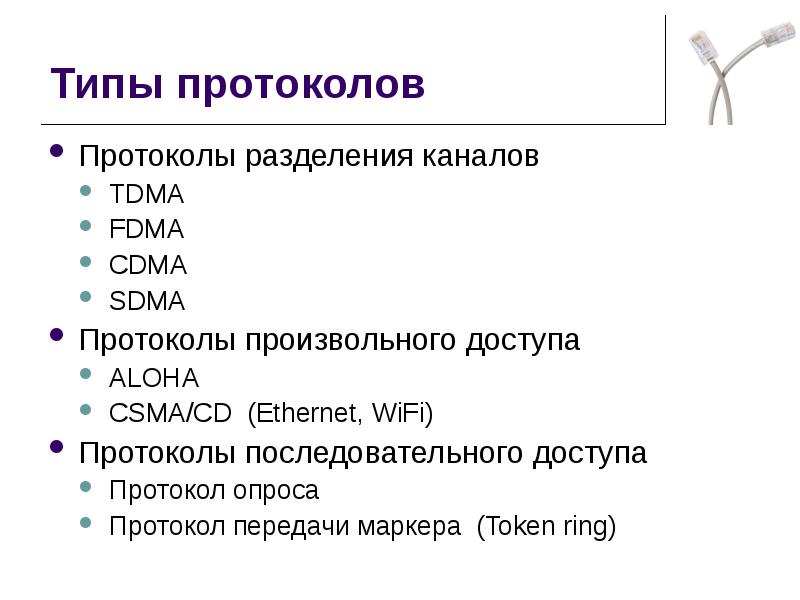 Типы протоколов

• Протоколы разделения каналов
• TDMA
• FDMA
• CDMA
• SDMA
• Протоколы произвольного доступа
• ALOHA
• CSMA/CD (Ethernet, WiFi)
• Протоколы последовательного доступа
• Протокол опроса
• Протокол передачи маркера (Token ring)